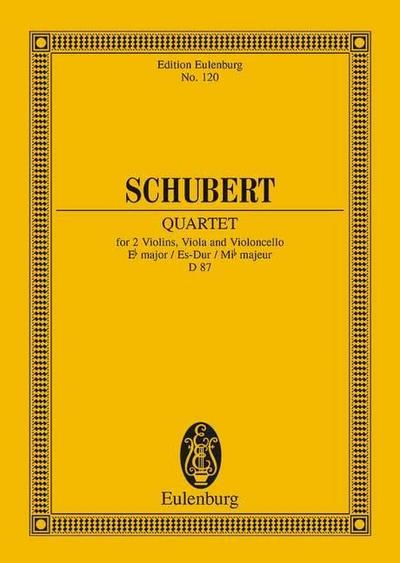 Edition Eulenburg
No. 120

SCHUBERT

QUARTET

for 2 Violins, Viola and Violoncello
E♭ major / Es-Dur / Mi♭ majeur
D 87

Eulenburg